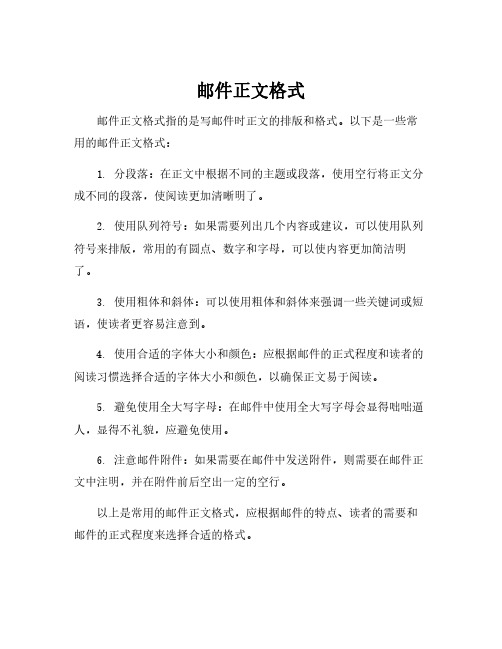 邮件正文格式

邮件正文格式指的是写邮件时正文的排版和格式。以下是一些常用的邮件正文格式：

1. 分段落：在正文中根据不同的主题或段落，使用空行将正文分成不同的段落，使阅读更加清晰明了。

2. 使用队列符号：如果需要列出几个内容或建议，可以使用队列符号来排版，常用的有圆点、数字和字母，可以使内容更加简洁明了。

3. 使用粗体和斜体：可以使用粗体和斜体来强调一些关键词或短语，使读者更容易注意到。

4. 使用合适的字体大小和颜色：应根据邮件的正式程度和读者的阅读习惯选择合适的字体大小和颜色，以确保正文易于阅读。

5. 避免使用全大写字母：在邮件中使用全大写字母会显得咄咄逼人，显得不礼貌，应避免使用。

6. 注意邮件附件：如果需要在邮件中发送附件，则需要在邮件正文中注明，并在附件前后空出一定的空行。

以上是常用的邮件正文格式，应根据邮件的特点、读者的需要和邮件的正式程度来选择合适的格式。